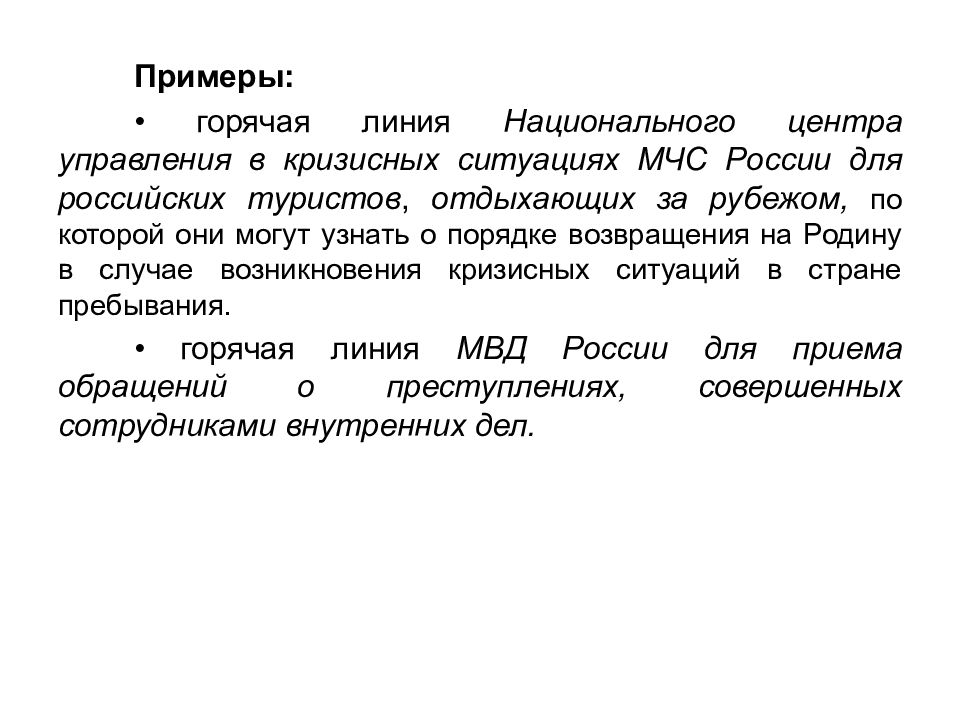 Примеры:

• горячая линия Национального центра управления в кризисных ситуациях МЧС России для российских туристов, отдыхающих за рубежом, по которой они могут узнать о порядке возвращения на Родину в случае возникновения кризисных ситуаций в стране пребывания.

• горячая линия МВД России для приема обращений о преступлениях, совершенных сотрудниками внутренних дел.